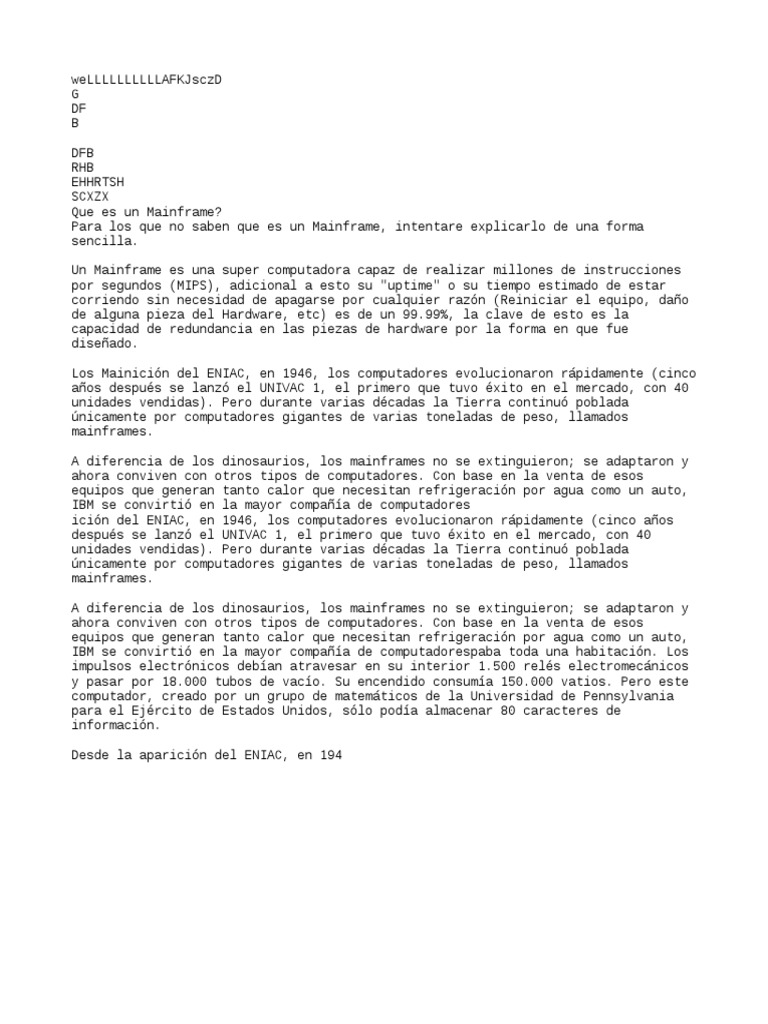 weLLLLLLLLLLAFKJsczD
G
DF
B

DFB
RHB
EHHRTSH
SCXZX
Que es un Mainframe?
Para los que no saben que es un Mainframe, intentare explicarlo de una forma sencilla.

Un Mainframe es una super computadora capaz de realizar millones de instrucciones por segundos (MIPS), adicional a esto su "uptime" o su tiempo estimado de estar corriendo sin necesidad de apagarse por cualquier razón (Reiniciar el equipo, daño de alguna pieza del Hardware, etc) es de un 99.99%, la clave de esto es la capacidad de redundancia en las piezas de hardware por la forma en que fue diseñado.

Los Mainición del ENIAC, en 1946, los computadores evolucionaron rápidamente (cinco años después se lanzó el UNIVAC 1, el primero que tuvo éxito en el mercado, con 40 unidades vendidas). Pero durante varias décadas la Tierra continuó poblada únicamente por computadores gigantes de varias toneladas de peso, llamados mainframes.

A diferencia de los dinosaurios, los mainframes no se extinguieron; se adaptaron y ahora conviven con otros tipos de computadores. Con base en la venta de esos equipos que generan tanto calor que necesitan refrigeración por agua como un auto, IBM se convirtió en la mayor compañía de computadores
ición del ENIAC, en 1946, los computadores evolucionaron rápidamente (cinco años después se lanzó el UNIVAC 1, el primero que tuvo éxito en el mercado, con 40 unidades vendidas). Pero durante varias décadas la Tierra continuó poblada únicamente por computadores gigantes de varias toneladas de peso, llamados mainframes.

A diferencia de los dinosaurios, los mainframes no se extinguieron; se adaptaron y ahora conviven con otros tipos de computadores. Con base en la venta de esos equipos que generan tanto calor que necesitan refrigeración por agua como un auto, IBM se convirtió en la mayor compañía de computadorespaba toda una habitación. Los impulsos electrónicos debían atravesar en su interior 1.500 relés electromecánicos y pasar por 18.000 tubos de vacío. Su encendido consumía 150.000 vatios. Pero este computador, creado por un grupo de matemáticos de la Universidad de Pennsylvania para el Ejército de Estados Unidos, sólo podía almacenar 80 caracteres de información.

Desde la aparición del ENIAC, en 194